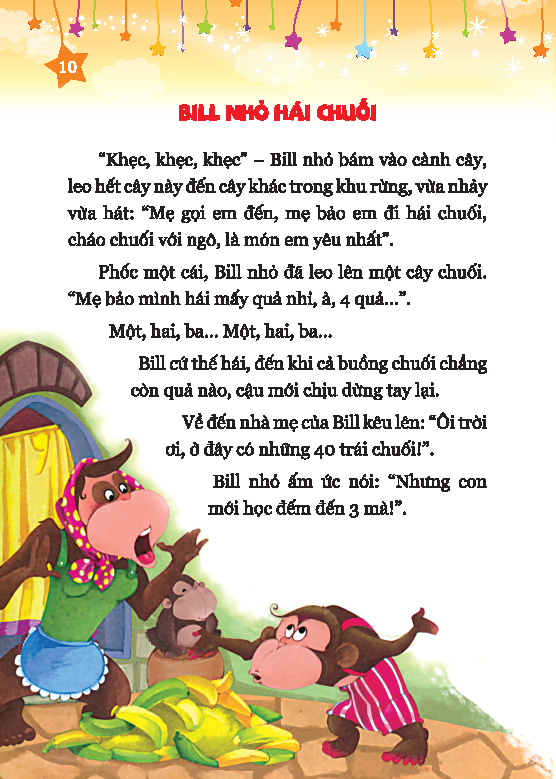 10

BILL NHỎ HÁI CHUỐI

"Khẹc, khẹc, khẹc" – Bill nhỏ bám vào cành cây, leo hết cây này đến cây khác trong khu rừng, vừa nhảy vừa hát: "Mẹ gọi em đến, mẹ bảo em đi hái chuối, cháo chuối với ngô, là món em yêu nhất".

Phốc một cái, Bill nhỏ đã leo lên một cây chuối. "Mẹ bảo mình hái mấy quả nhỉ, à, 4 quả...".

Một, hai, ba... Một, hai, ba...

Bill cứ thế hái, đến khi cả buồng chuối chẳng còn quả nào, cậu mới chịu dừng tay lại.

Về đến nhà mẹ của Bill kêu lên: "Ôi trời ơi, ở đây có những 40 trái chuối!".

Bill nhỏ ấm ức nói: "Nhưng con mới học đếm đến 3 mà!".